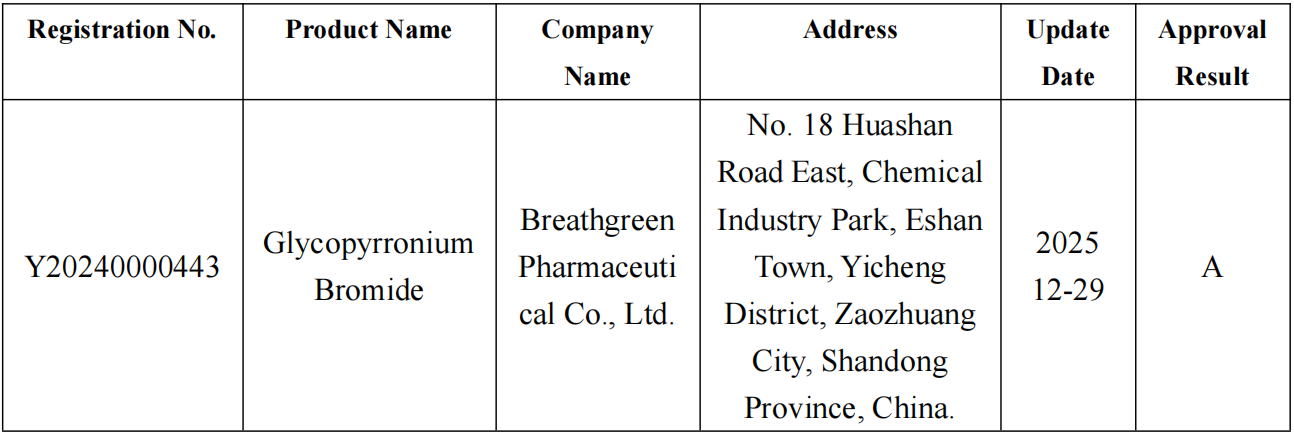 | Registration No. | Product Name | Company Name | Address | Update Date | Approval Result |
|---|---|---|---|---|---|
| Y20240000443 | Glycopyrronium Bromide | Breathgreen Pharmaceutical Co., Ltd. | No. 18 Huashan Road East, Chemical Industry Park, Eshan Town, Yicheng District, Zaozhuang City, Shandong Province, China. | 2025 12-29 | A |